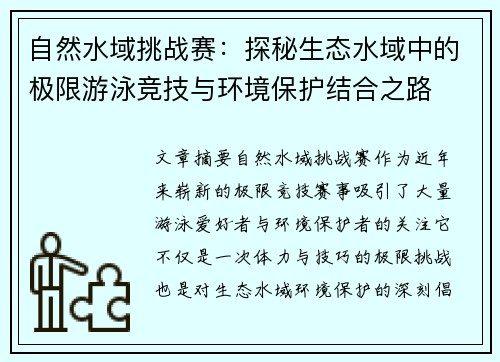 自然水域挑战赛：探秘生态水域中的极限游泳竞技与环境保护结合之路

文章摘要自然水域挑战赛作为近年来崭新的极限竞技赛事吸引了大量游泳爱好者与环境保护者的关注它不仅是一次体力与技巧的极限挑战也是对生态水域环境保护的深刻倡